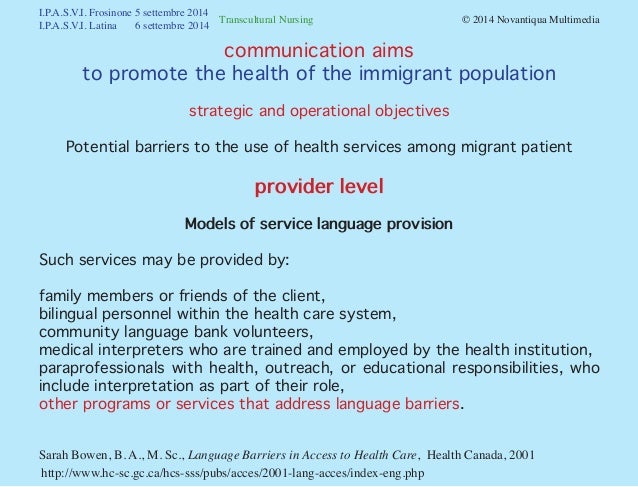 I.P.A.S.V.I. Frosinone 5 settembre 2014
I.P.A.S.V.I. Latina 6 settembre 2014

Transcultural Nursing

© 2014 Novantiqua Multimedia

communication aims
to promote the health of the immigrant population

strategic and operational objectives

Potential barriers to the use of health services among migrant patient

provider level

Models of service language provision

Such services may be provided by:

family members or friends of the client,
bilingual personnel within the health care system,
community language bank volunteers,
medical interpreters who are trained and employed by the health institution,
paraprofessionals with health, outreach, or educational responsibilities, who include interpretation as part of their role,
other programs or services that address language barriers.

Sarah Bowen, B.A., M. Sc., Language Barriers in Access to Health Care, Health Canada, 2001
http://www.hc-sc.gc.ca/hcs-sss/pubs/acces/2001-lang-acces/index-eng.php